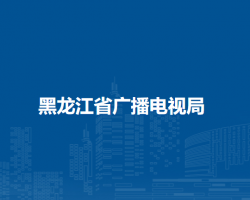 黑龙江省广播电视局